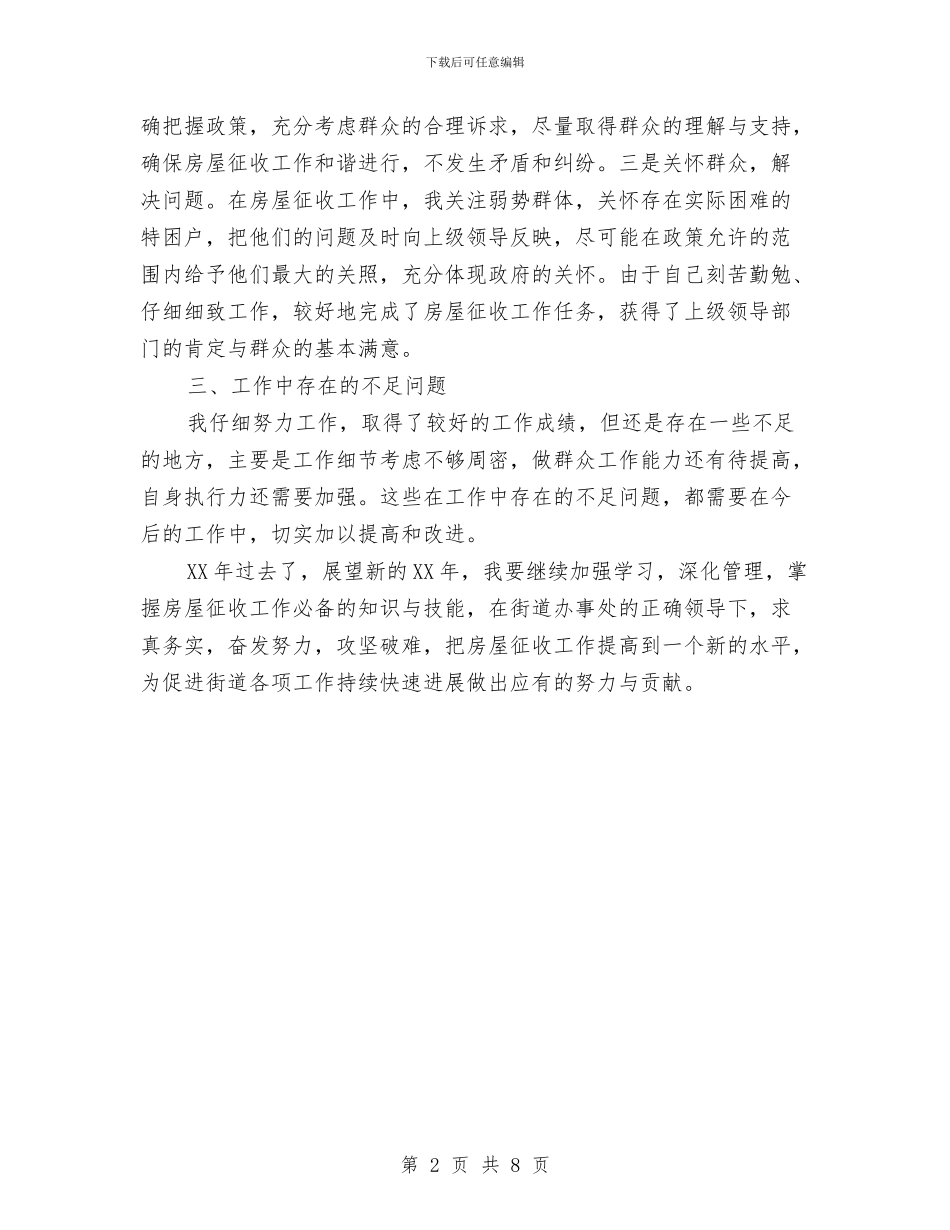 下载后可任意编辑

确把握政策，充分考虑群众的合理诉求，尽量取得群众的理解与支持，确保房屋征收工作和谐进行，不发生矛盾和纠纷。三是关怀群众，解决问题。在房屋征收工作中，我关注弱势群体，关怀存在实际困难的特困户，把他们的问题及时向上级领导反映，尽可能在政策允许的范围内给予他们最大的关照，充分体现政府的关怀。由于自己刻苦勤勉、仔细细致工作，较好地完成了房屋征收工作任务，获得了上级领导部门的肯定与群众的基本满意。

三、工作中存在的不足问题

我仔细努力工作，取得了较好的工作成绩，但还是存在一些不足的地方，主要是工作细节考虑不够周密，做群众工作能力还有待提高，自身执行力还需要加强。这些在工作中存在的不足问题，都需要在今后的工作中，切实加以提高和改进。

XX年过去了，展望新的XX年，我要继续加强学习，深化管理，掌握房屋征收工作必备的知识与技能，在街道办事处的正确领导下，求真务实，奋发努力，攻坚破难，把房屋征收工作提高到一个新的水平，为促进街道各项工作持续快速进展做出应有的努力与贡献。

第 2 页 共 8 页